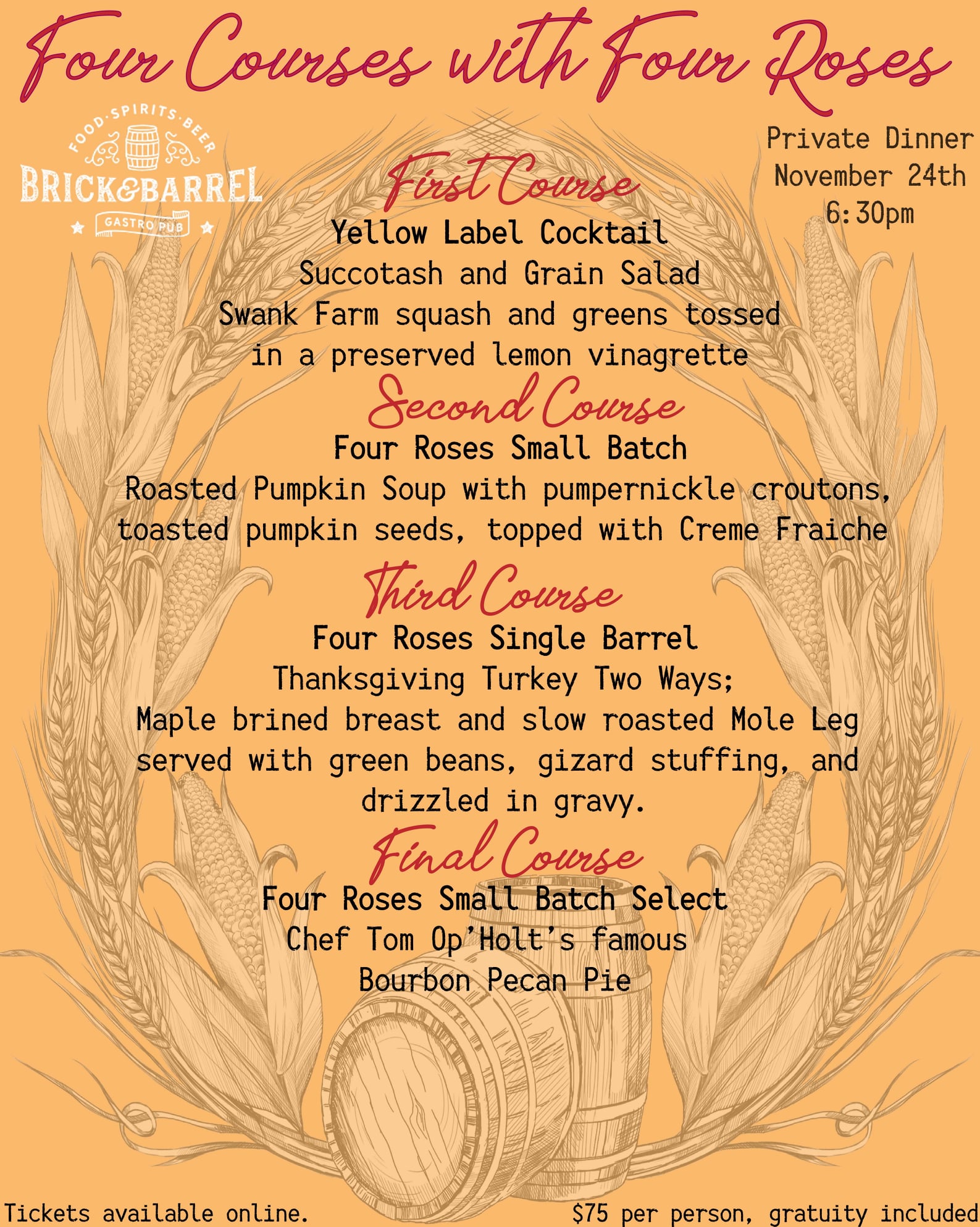 Four Courses with Four Roses

FOOD·SPIRITS·BEER
BRICK&BARREL
GASTRO PUB

Private Dinner
November 24th
6:30pm

First Course
Yellow Label Cocktail
Succotash and Grain Salad
Swank Farm squash and greens tossed in a preserved lemon vinagrette

Second Course
Four Roses Small Batch
Roasted Pumpkin Soup with pumpernickle croutons, toasted pumpkin seeds, topped with Creme Fraiche

Third Course
Four Roses Single Barrel
Thanksgiving Turkey Two Ways;
Maple brined breast and slow roasted Mole Leg served with green beans, gizard stuffing, and drizzled in gravy.

Final Course
Four Roses Small Batch Select
Chef Tom Op'Holt's famous
Bourbon Pecan Pie

Tickets available online.

$75 per person, gratuity included